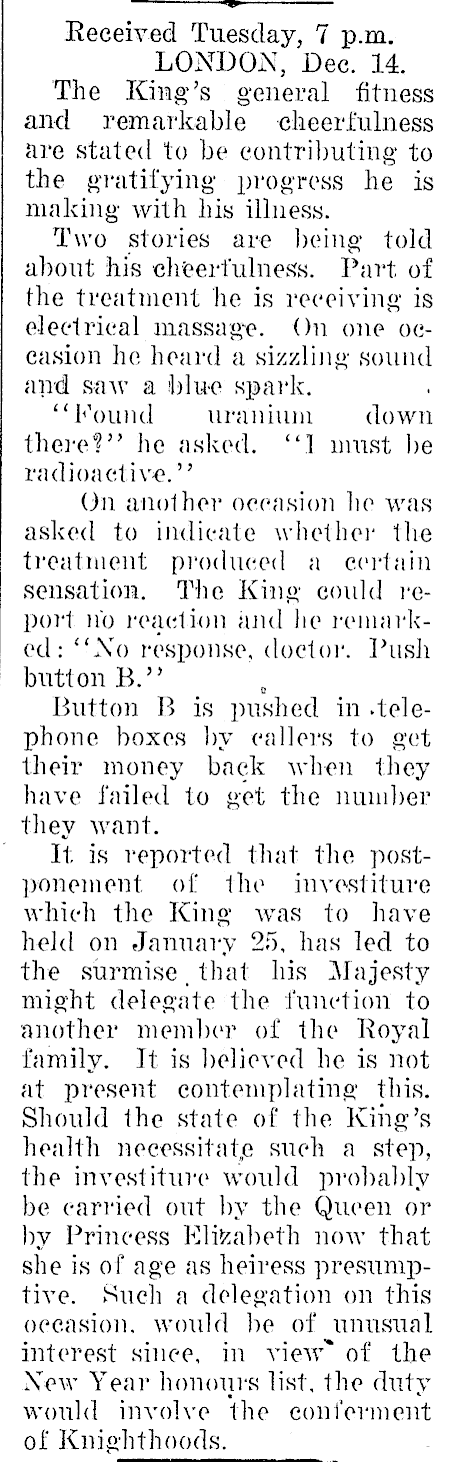 Received Tuesday, 7 p.m.
LONDON, Dec. 14.

The King's general fitness and remarkable cheerfulness are stated to be contributing to the gratifying progress he is making with his illness.

Two stories are being told about his cheerfulness. Part of the treatment he is receiving is electrical massage. On one occasion he heard a sizzling sound and saw a blue spark.

"Found uranium down there?" he asked. "I must be radioactive."

On another occasion he was asked to indicate whether the treatment produced a certain sensation. The King could report no reaction and he remarked: "No response, doctor. Push button B."

Button B is pushed in telephone boxes by callers to get their money back when they have failed to get the number they want.

It is reported that the postponement of the investiture which the King was to have held on January 25, has led to the surmise that his Majesty might delegate the function to another member of the Royal family. It is believed he is not at present contemplating this. Should the state of the King's health necessitate such a step, the investiture would probably be carried out by the Queen or by Princess Elizabeth now that she is of age as heiress presumptive. Such a delegation on this occasion, would be of unusual interest since, in view of the New Year honours list, the duty would involve the conferment of Knighthoods.